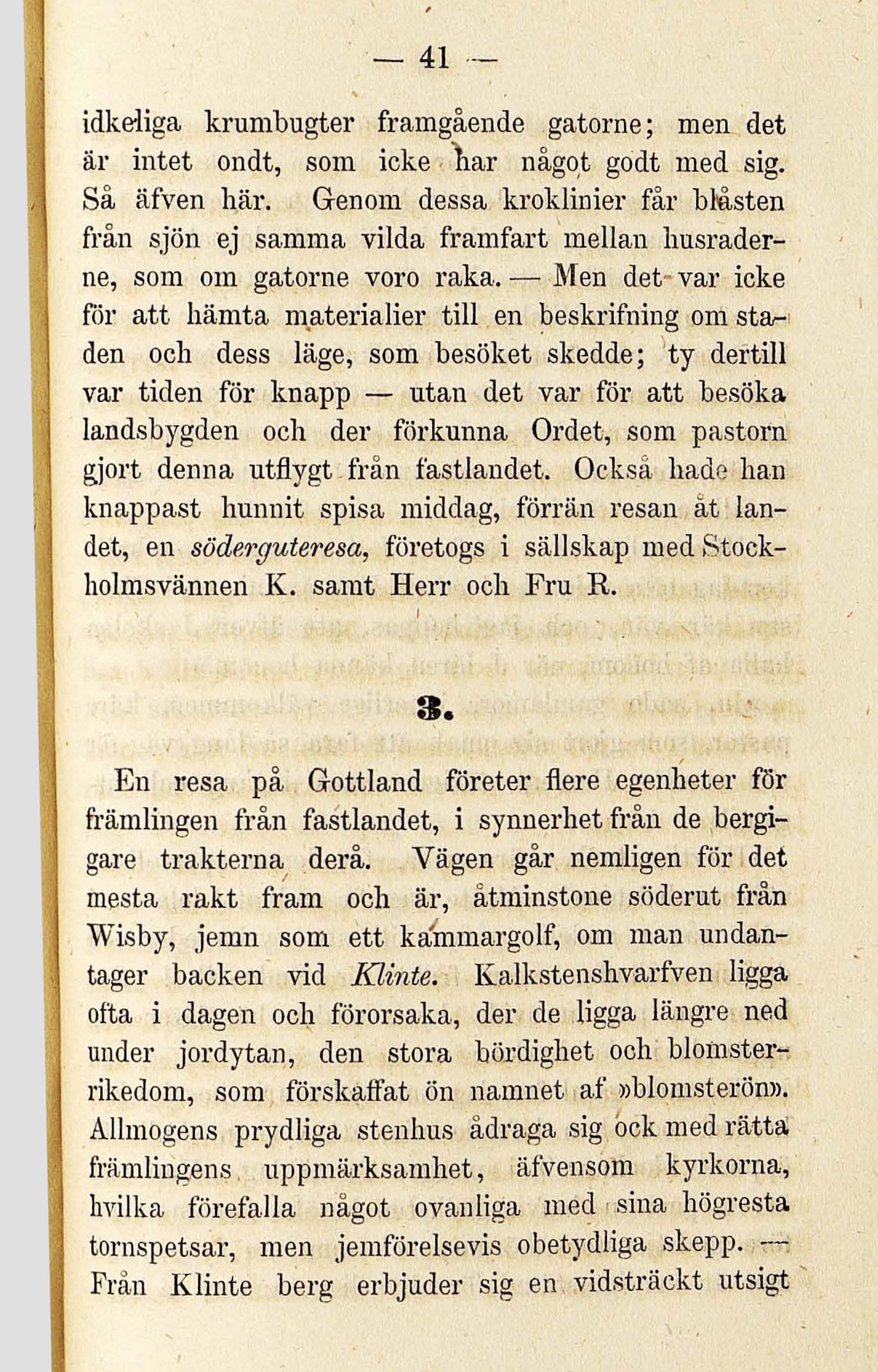 — 41 —

idkeliga krumbugter framgående gatorne; men det är intet ondt, som icke har något godt med sig. Så äfven här. Genom dessa kroklinier får blåsten från sjön ej samma vilda framfart mellan husraderne, som om gatorne voro raka. — Men det var icke för att hämta materialier till en beskrifning om staden och dess läge, som besöket skedde; ty dertill var tiden för knapp — utan det var för att besöka landsbygden och der förkunna Ordet, som pastorn gjort denna utflygt från fastlandet. Också hade han knappast hunnit spisa middag, förrän resan åt landet, en söderguteresa, företogs i sällskap med Stockholmsvännen K. samt Herr och Fru R.

3.

En resa på Gottland företer flere egenheter för främlingen från fastlandet, i synnerhet från de bergigare trakterna derå. Vägen går nemligen för det mesta rakt fram och är, åtminstone söderut från Wisby, jemn som ett kammargolf, om man undantager backen vid Klinte. Kalkstenshvarfven ligga ofta i dagen och förorsaka, der de ligga längre ned under jordytan, den stora bördighet och blomsterrikedom, som förskaffat ön namnet af »blomsterön». Allmogens prydliga stenhus ådraga sig ock med rätta främlingens uppmärksamhet, äfvensom kyrkorna, hvilka förefalla något ovanliga med sina högresta tornspetsar, men jemförelsevis obetydliga skepp. — Från Klinte berg erbjuder sig en vidsträckt utsigt